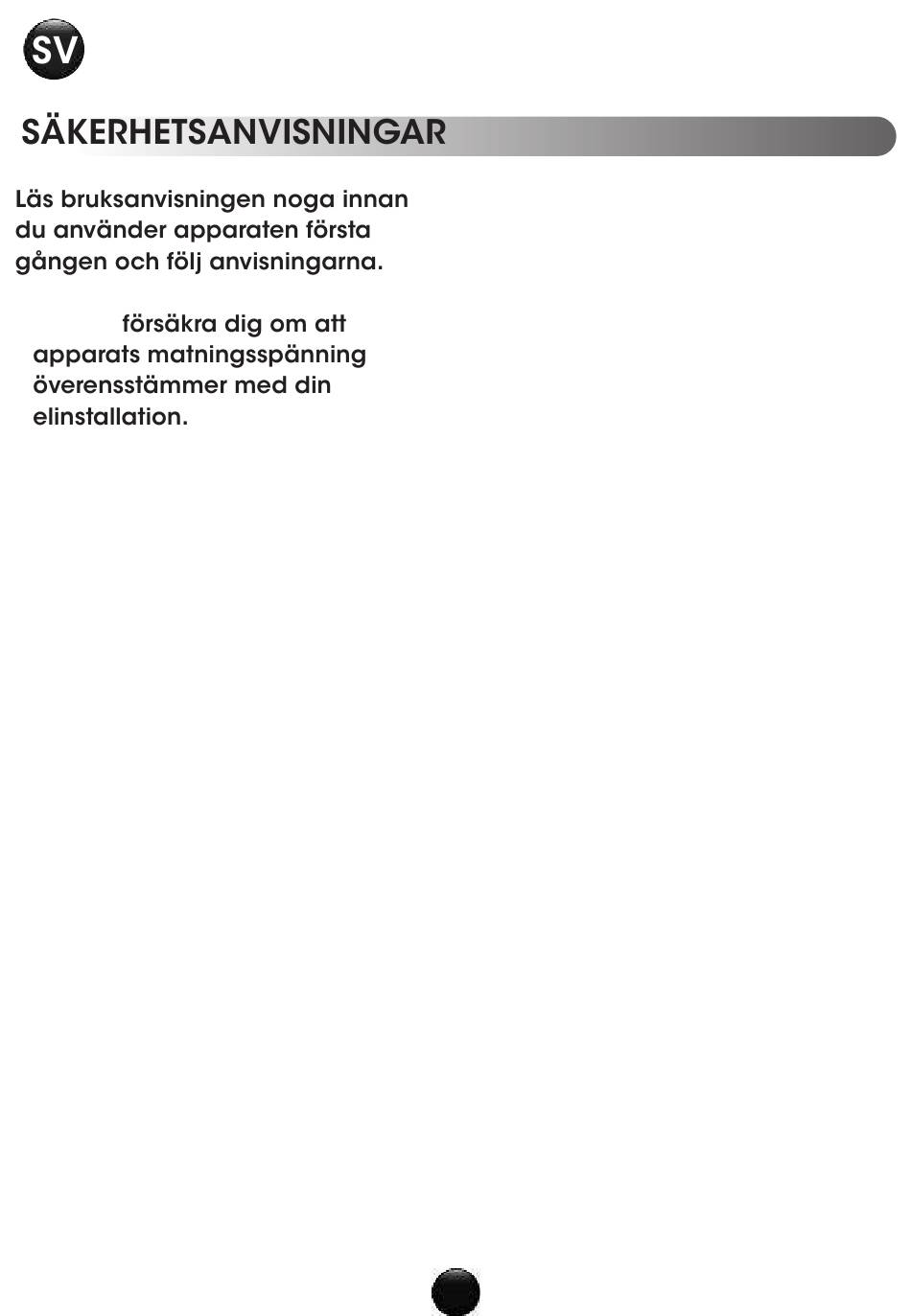 SV

SÄKERHETSANVISNINGAR

Läs bruksanvisningen noga innan du använder apparaten första gången och följ anvisningarna.

försäkra dig om att apparats matningsspänning överensstämmer med din elinstallation.